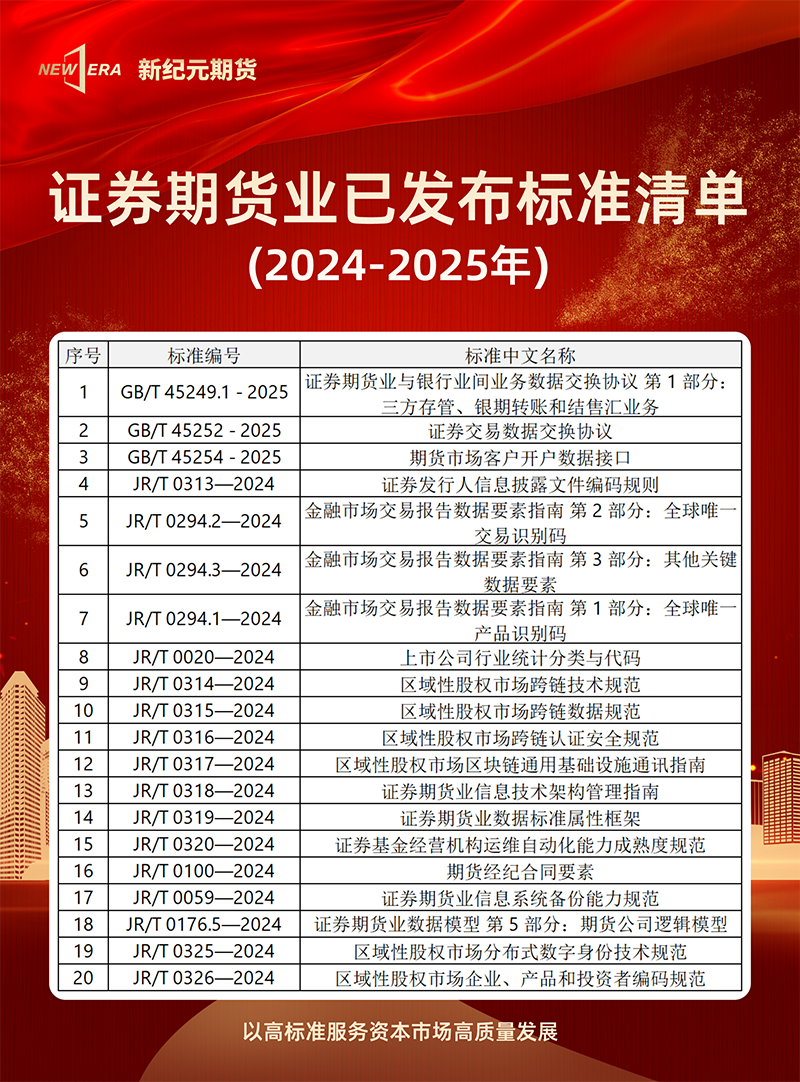 NEW ERA 新纪元期货

证券期货业已发布标准清单
(2024-2025年)

| 序号 | 标准编号 | 标准中文名称 |
|---|---|---|
| 1 | GB/T 45249.1 - 2025 | 证券期货业与银行业间业务数据交换协议 第 1 部分：三方存管、银期转账和结售汇业务 |
| 2 | GB/T 45252 - 2025 | 证券交易数据交换协议 |
| 3 | GB/T 45254 - 2025 | 期货市场客户开户数据接口 |
| 4 | JR/T 0313—2024 | 证券发行人信息披露文件编码规则 |
| 5 | JR/T 0294.2—2024 | 金融市场交易报告数据要素指南 第 2 部分：全球唯一交易识别码 |
| 6 | JR/T 0294.3—2024 | 金融市场交易报告数据要素指南 第 3 部分：其他关键数据要素 |
| 7 | JR/T 0294.1—2024 | 金融市场交易报告数据要素指南 第 1 部分：全球唯一产品识别码 |
| 8 | JR/T 0020—2024 | 上市公司行业统计分类与代码 |
| 9 | JR/T 0314—2024 | 区域性股权市场跨链技术规范 |
| 10 | JR/T 0315—2024 | 区域性股权市场跨链数据规范 |
| 11 | JR/T 0316—2024 | 区域性股权市场跨链认证安全规范 |
| 12 | JR/T 0317—2024 | 区域性股权市场区块链通用基础设施通讯指南 |
| 13 | JR/T 0318—2024 | 证券期货业信息技术架构管理指南 |
| 14 | JR/T 0319—2024 | 证券期货业数据标准属性框架 |
| 15 | JR/T 0320—2024 | 证券基金经营机构运维自动化能力成熟度规范 |
| 16 | JR/T 0100—2024 | 期货经纪合同要素 |
| 17 | JR/T 0059—2024 | 证券期货业信息系统备份能力规范 |
| 18 | JR/T 0176.5—2024 | 证券期货业数据模型 第 5 部分：期货公司逻辑模型 |
| 19 | JR/T 0325—2024 | 区域性股权市场分布式数字身份技术规范 |
| 20 | JR/T 0326—2024 | 区域性股权市场企业、产品和投资者编码规范 |

以高标准服务资本市场高质量发展